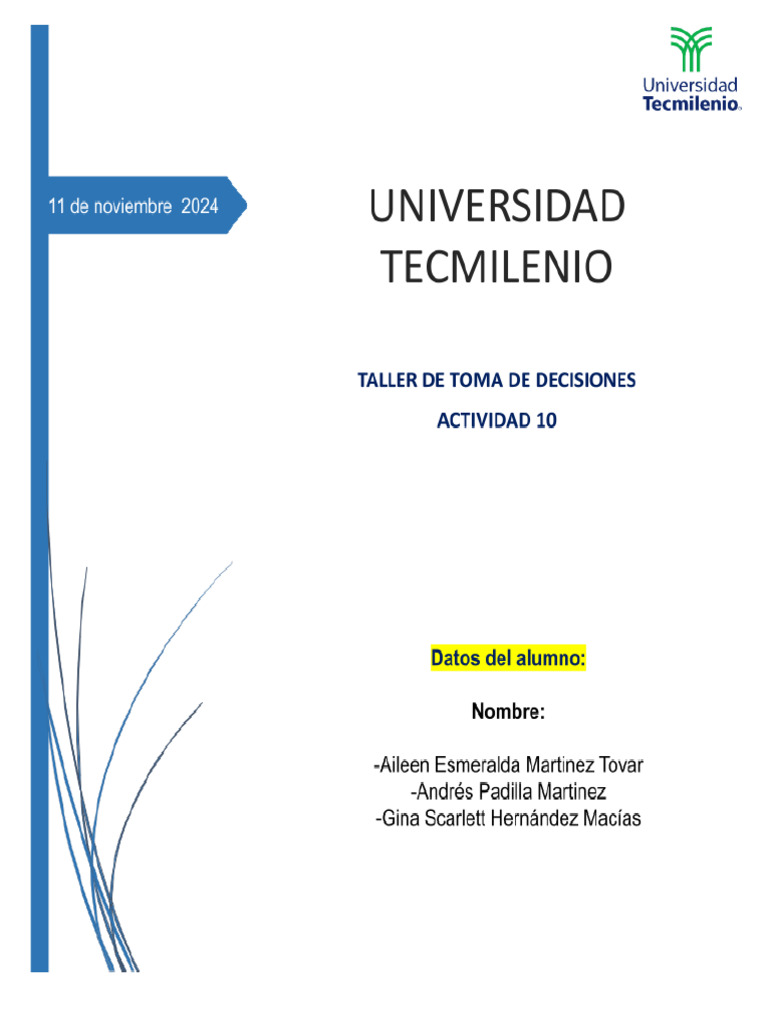 Universidad
Tecmilenio.

11 de noviembre 2024

UNIVERSIDAD TECMILENIO

TALLER DE TOMA DE DECISIONES

ACTIVIDAD 10

Datos del alumno:

Nombre:

-Aileen Esmeralda Martinez Tovar
-Andrés Padilla Martinez
-Gina Scarlett Hernández Macías